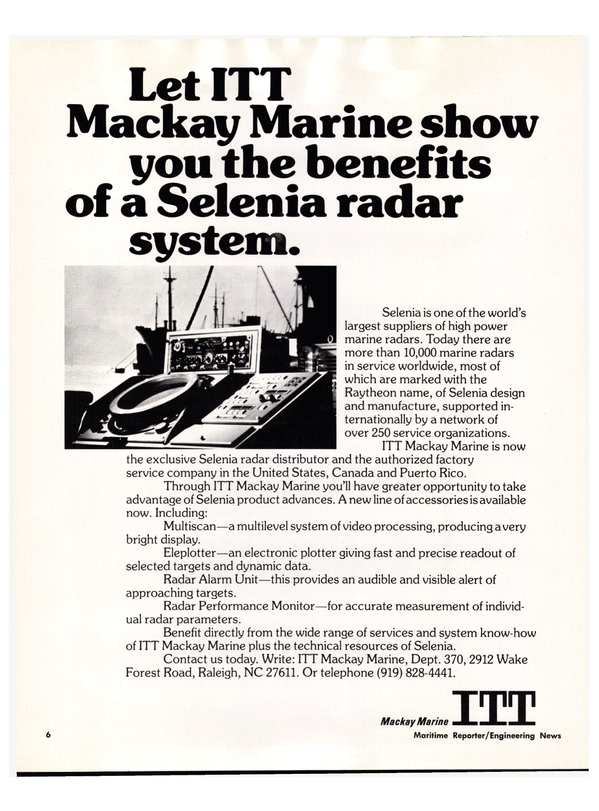 Let ITT Mackay Marine show you the benefits of a Selenia radar system.

Selenia is one of the world's largest suppliers of high power marine radars. Today there are more than 10,000 marine radars in service worldwide, most of which are marked with the Raytheon name, of Selenia design and manufacture, supported internationally by a network of over 250 service organizations.

ITT Mackay Marine is now the exclusive Selenia radar distributor and the authorized factory service company in the United States, Canada and Puerto Rico.

Through ITT Mackay Marine you'll have greater opportunity to take advantage of Selenia product advances. A new line of accessories is available now. Including:

Multiscan—a multilevel system of video processing, producing a very bright display.

Eleplotter—an electronic plotter giving fast and precise readout of selected targets and dynamic data.

Radar Alarm Unit—this provides an audible and visible alert of approaching targets.

Radar Performance Monitor—for accurate measurement of individual radar parameters.

Benefit directly from the wide range of services and system know-how of ITT Mackay Marine plus the technical resources of Selenia.

Contact us today. Write: ITT Mackay Marine, Dept. 370, 2912 Wake Forest Road, Raleigh, NC 27611. Or telephone (919) 828-4441.

Mackay Marine ITT

6

Maritime Reporter/Engineering News